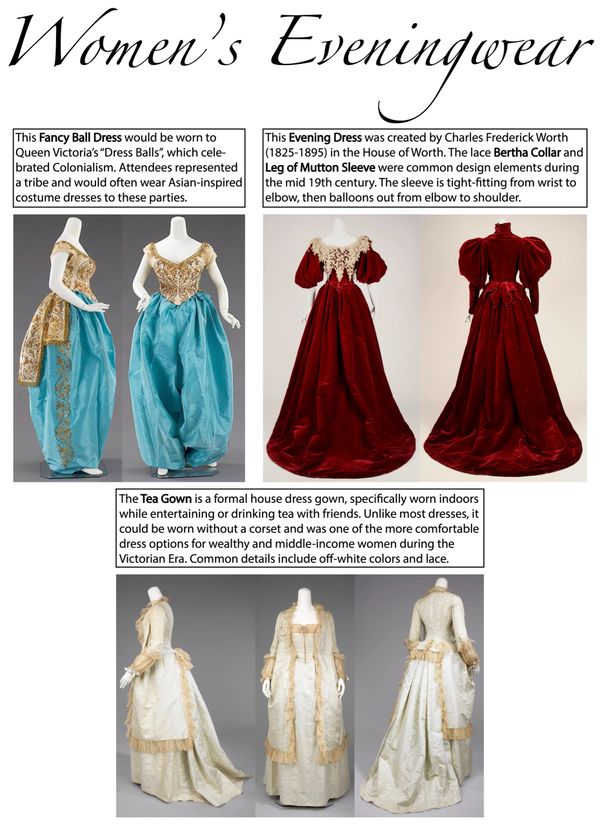 Women's Eveningwear

This Fancy Ball Dress would be worn to Queen Victoria's "Dress Balls", which celebrated Colonialism. Attendees represented a tribe and would often wear Asian-inspired costume dresses to these parties.

This Evening Dress was created by Charles Frederick Worth (1825-1895) in the House of Worth. The lace Bertha Collar and Leg of Mutton Sleeve were common design elements during the mid 19th century. The sleeve is tight-fitting from wrist to elbow, then balloons out from elbow to shoulder.

The Tea Gown is a formal house dress gown, specifically worn indoors while entertaining or drinking tea with friends. Unlike most dresses, it could be worn without a corset and was one of the more comfortable dress options for wealthy and middle-income women during the Victorian Era. Common details include off-white colors and lace.